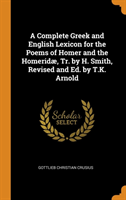 A Complete Greek and English Lexicon for the Poems of Homer and the Homeridæ, Tr. by H. Smith, Revised and Ed. by T.K. Arnold

Scholar SELECT

GOTTLIEB CHRISTIAN CRUSIUS